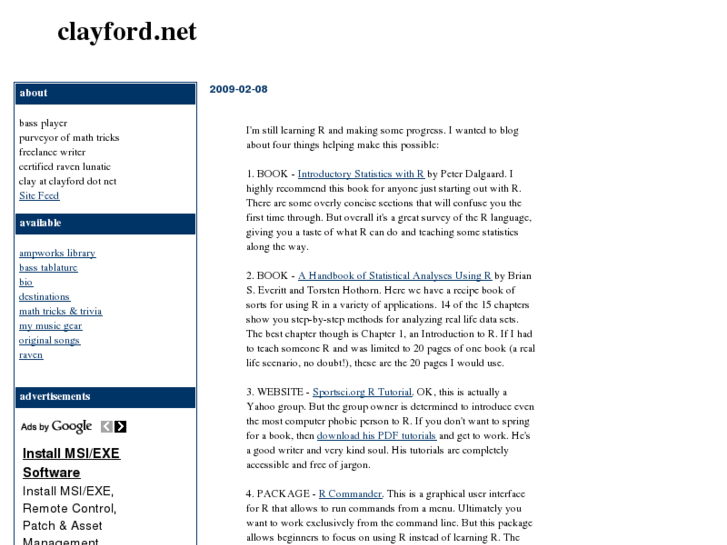 clayford.net

about

bass player
purveyor of math tricks
freelance writer
certified raven lunatic
clay at clayford dot net
Site Feed

available

ampworks library
bass tablature
bio
destinations
math tricks & trivia
my music gear
original songs
raven

advertisements

Ads by Google

Install MSI/EXE Software
Install MSI/EXE, Remote Control, Patch & Asset Management

2009-02-08

I'm still learning R and making some progress. I wanted to blog about four things helping make this possible:

1. BOOK - Introductory Statistics with R by Peter Dalgaard. I highly recommend this book for anyone just starting out with R. There are some overly concise sections that will confuse you the first time through. But overall it's a great survey of the R language, giving you a taste of what R can do and teaching some statistics along the way.

2. BOOK - A Handbook of Statistical Analyses Using R by Brian S. Everitt and Torsten Hothorn. Here we have a recipe book of sorts for using R in a variety of applications. 14 of the 15 chapters show you step-by-step methods for analyzing real life data sets. The best chapter though is Chapter 1, an Introduction to R. If I had to teach someone R and was limited to 20 pages of one book (a real life scenario, no doubt!), these are the 20 pages I would use.

3. WEBSITE - Sportsci.org R Tutorial. OK, this is actually a Yahoo group. But the group owner is determined to introduce even the most computer phobic person to R. If you don't want to spring for a book, then download his PDF tutorials and get to work. He's a good writer and very kind soul. His tutorials are completely accessible and free of jargon.

4. PACKAGE - R Commander. This is a graphical user interface for R that allows to run commands from a menu. Ultimately you want to work exclusively from the command line. But this package allows beginners to focus on using R instead of learning R. The